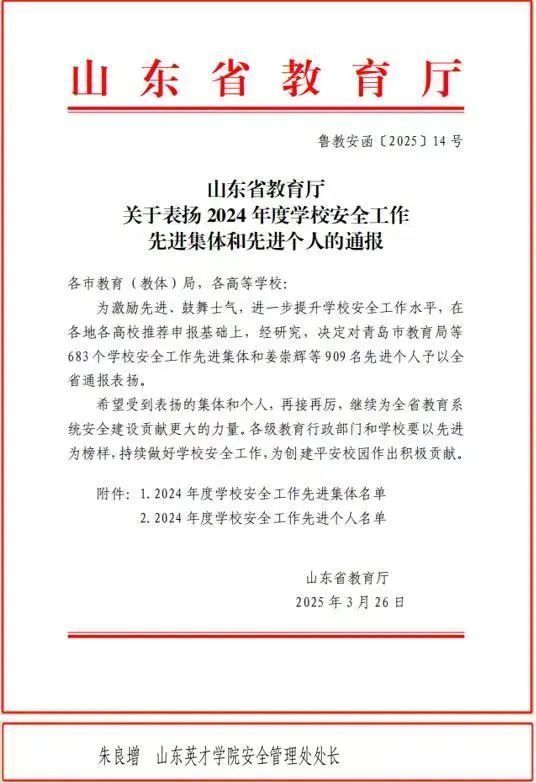 山东省教育厅

鲁教安函〔2025〕14号

山东省教育厅
关于表扬2024年度学校安全工作
先进集体和先进个人的通报

各市教育（教体）局，各高等学校：

为激励先进、鼓舞士气，进一步提升学校安全工作水平，在各地各高校推荐申报基础上，经研究，决定对青岛市教育局等683个学校安全工作先进集体和姜崇辉等909名先进个人予以全省通报表扬。

希望受到表扬的集体和个人，再接再厉，继续为全省教育系统安全建设贡献更大的力量。各级教育行政部门和学校要以先进为榜样，持续做好学校安全工作，为创建平安校园作出积极贡献。

附件：1. 2024年度学校安全工作先进集体名单
2. 2024年度学校安全工作先进个人名单

山东省教育厅
2025年3月26日

朱良增　山东英才学院安全管理处处长